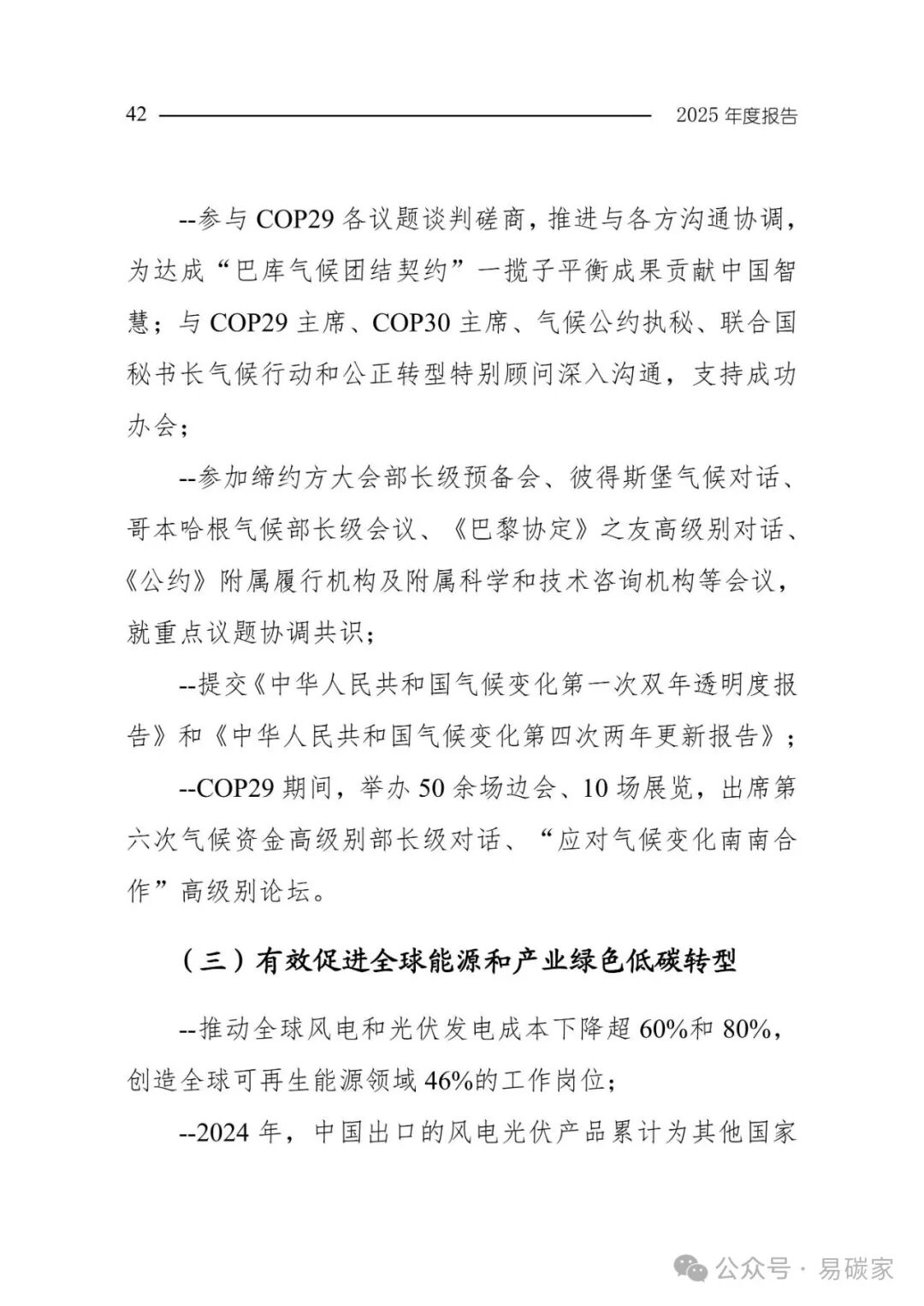 42 2025 年度报告

--参与 COP29 各议题谈判磋商，推进与各方沟通协调，为达成“巴库气候团结契约”一揽子平衡成果贡献中国智慧；与 COP29 主席、COP30 主席、气候公约执秘、联合国秘书长气候行动和公正转型特别顾问深入沟通，支持成功办会；

--参加缔约方大会部长级预备会、彼得斯堡气候对话、哥本哈根气候部长级会议、《巴黎协定》之友高级别对话、《公约》附属履行机构及附属科学和技术咨询机构等会议，就重点议题协调共识；

--提交《中华人民共和国气候变化第一次双年透明度报告》和《中华人民共和国气候变化第四次两年更新报告》；

--COP29 期间，举办 50 余场边会、10 场展览，出席第六次气候资金高级别部长级对话、“应对气候变化南南合作”高级别论坛。

（三）有效促进全球能源和产业绿色低碳转型

--推动全球风电和光伏发电成本下降超 60%和 80%，创造全球可再生能源领域 46%的工作岗位；

--2024 年，中国出口的风电光伏产品累计为其他国家

公众号 · 易碳家